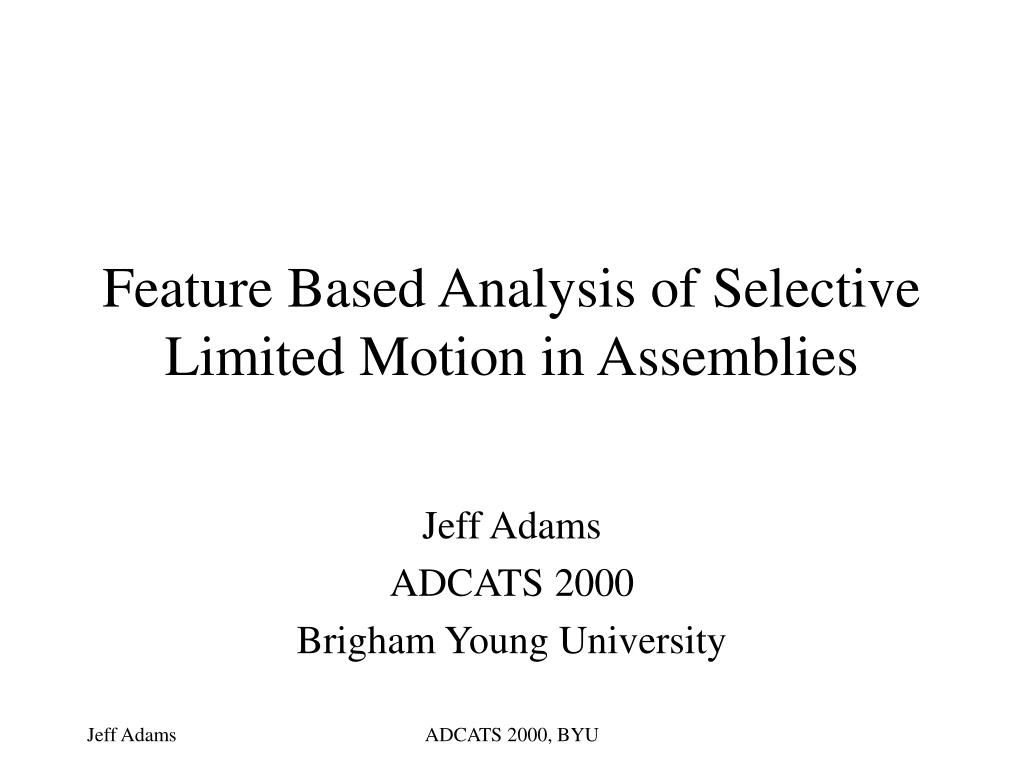 Feature Based Analysis of Selective Limited Motion in Assemblies

Jeff Adams
ADCATS 2000
Brigham Young University

Jeff Adams

ADCATS 2000, BYU